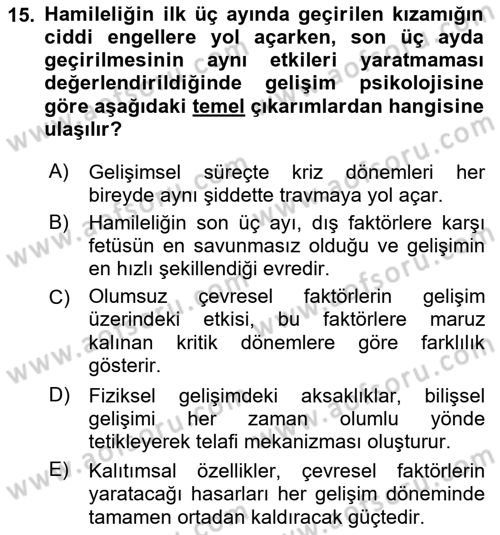 15. Hamileliğin ilk üç ayında geçirilen kızamığın ciddi engellere yol açarken, son üç ayda geçirilmesinin aynı etkileri yaratmaması değerlendirildiğinde gelişim psikolojisine göre aşağıdaki temel çıkarımlardan hangisine ulaşılır?

A) Gelişimsel süreçte kriz dönemleri her bireyde aynı şiddette travmaya yol açar.

B) Hamileliğin son üç ayı, dış faktörlere karşı fetüsün en savunmasız olduğu ve gelişimin en hızlı şekillendiği evredir.

C) Olumsuz çevresel faktörlerin gelişim üzerindeki etkisi, bu faktörlere maruz kalınan kritik dönemlere göre farklılık gösterir.

D) Fiziksel gelişimdeki aksaklıklar, bilişsel gelişimi her zaman olumlu yönde tetikleyerek telafi mekanizması oluşturur.

E) Kalıtımsal özellikler, çevresel faktörlerin yaratacağı hasarları her gelişim döneminde tamamen ortadan kaldıracak güçtedir.

www.aofsoru.com